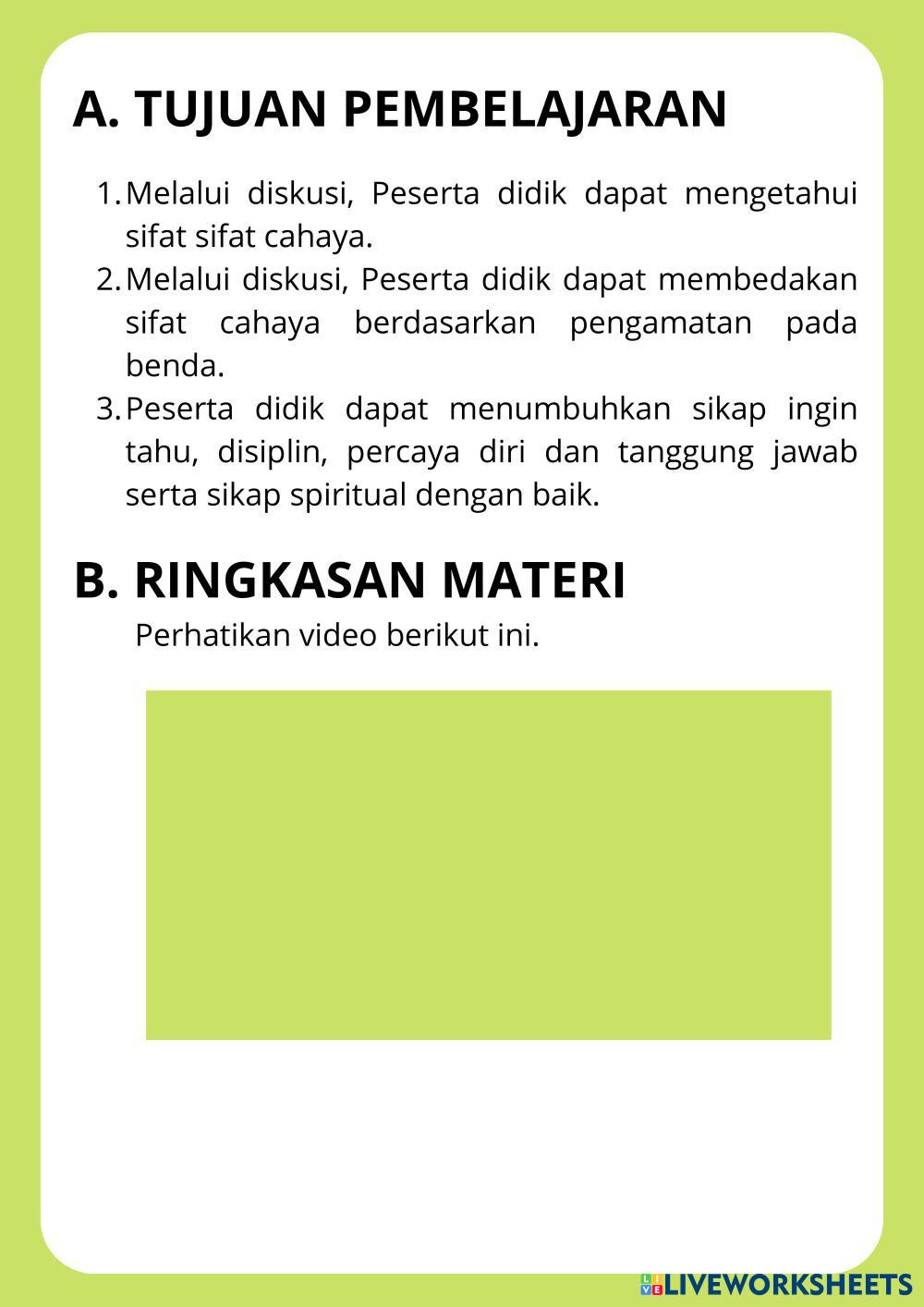 A. TUJUAN PEMBELAJARAN

1. Melalui diskusi, Peserta didik dapat mengetahui sifat sifat cahaya.
2. Melalui diskusi, Peserta didik dapat membedakan sifat cahaya berdasarkan pengamatan pada benda.
3. Peserta didik dapat menumbuhkan sikap ingin tahu, disiplin, percaya diri dan tanggung jawab serta sikap spiritual dengan baik.

B. RINGKASAN MATERI

Perhatikan video berikut ini.

LIVEWORKSHEETS